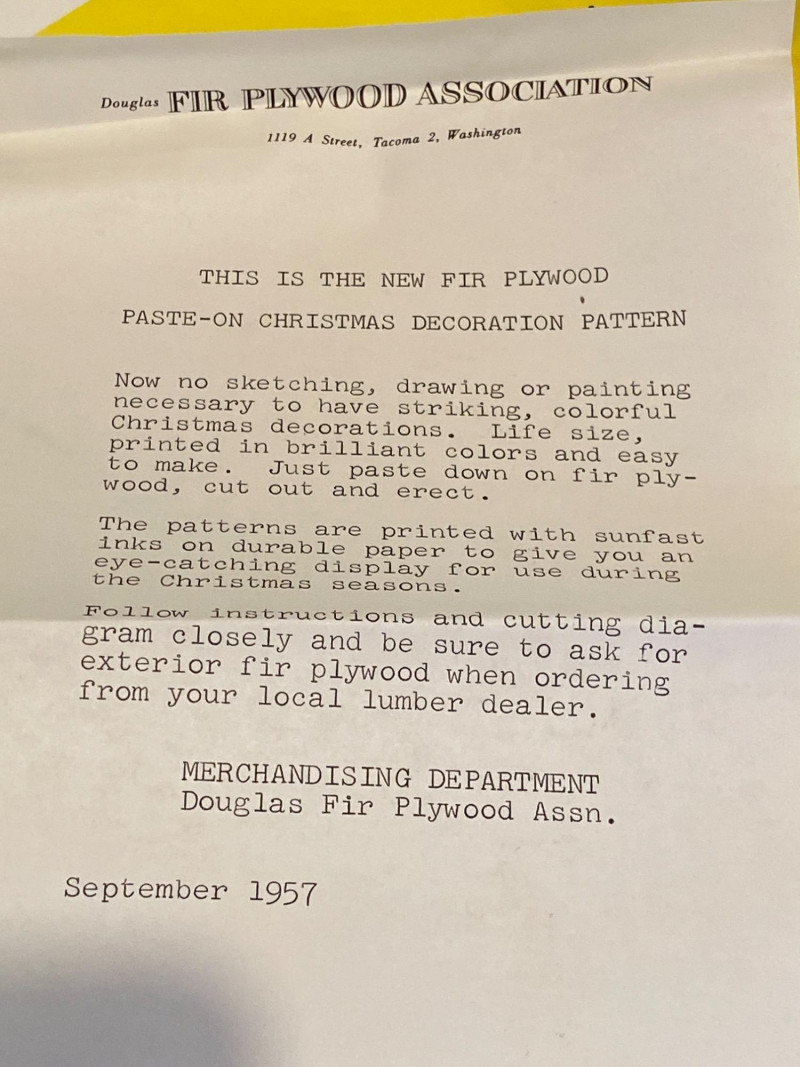 Douglas FIR PLYWOOD ASSOCIATION

1119 A Street, Tacoma 2, Washington

THIS IS THE NEW FIR PLYWOOD

PASTE-ON CHRISTMAS DECORATION PATTERN

Now no sketching, drawing or painting necessary to have striking, colorful Christmas decorations. Life size, printed in brilliant colors and easy to make. Just paste down on fir plywood, cut out and erect.

The patterns are printed with sunfast inks on durable paper to give you an eye-catching display for use during the Christmas seasons.

Follow instructions and cutting diagram closely and be sure to ask for exterior fir plywood when ordering from your local lumber dealer.

MERCHANDISING DEPARTMENT
Douglas Fir Plywood Assn.

September 1957